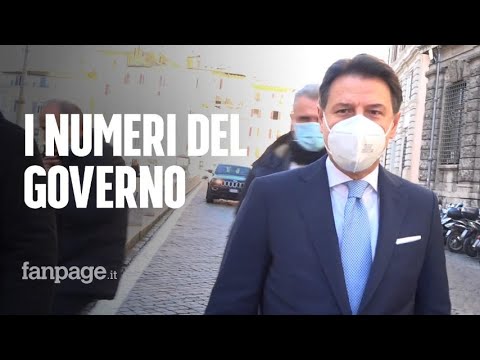 I NUMERI DEL GOVERNO

fanpage.it